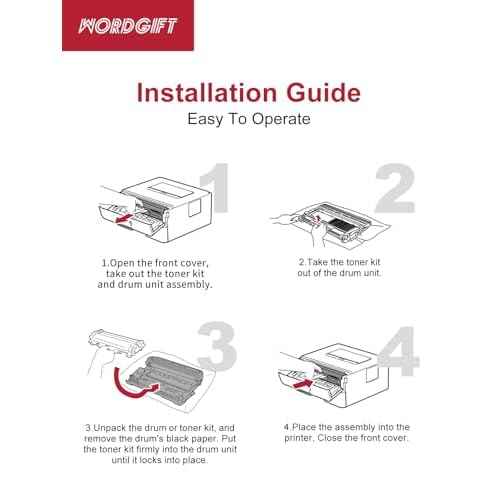 WORDGIFT

Installation Guide
Easy To Operate

1

1.Open the front cover, take out the toner kit and drum unit assembly.

2

2.Take the toner kit out of the drum unit.

3

3.Unpack the drum or toner kit, and remove the drum's black paper. Put the toner kit firmly into the drum unit until it locks into place.

4

4.Place the assembly into the printer. Close the front cover.